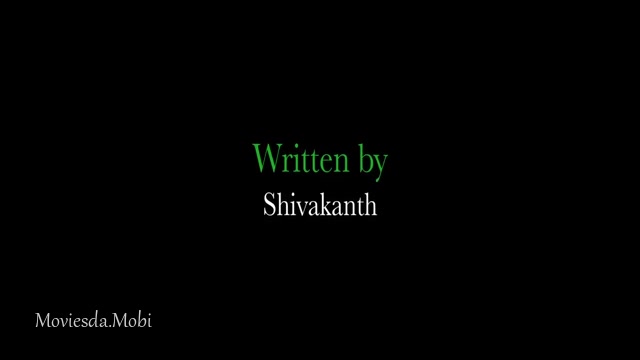 Written by
Shivakanth

Moviesda.Mobi